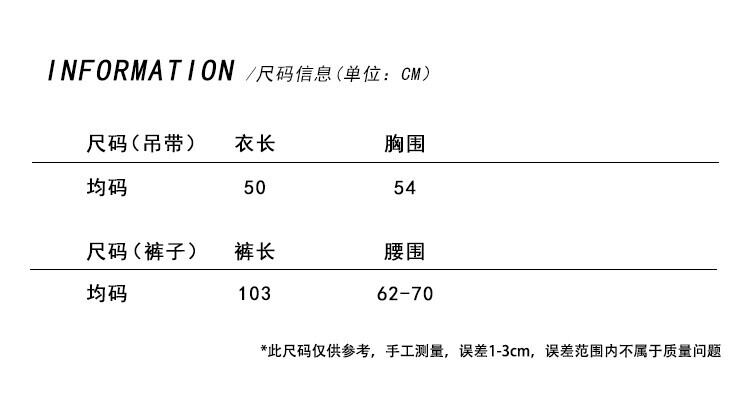 INFORMATION /尺码信息(单位：CM)

| 尺码(吊带) | 衣长 | 胸围 |
|---|---|---|
| 均码 | 50 | 54 |

| 尺码(裤子) | 裤长 | 腰围 |
|---|---|---|
| 均码 | 103 | 62-70 |

*此尺码仅供参考，手工测量，误差1-3cm，误差范围内不属于质量问题